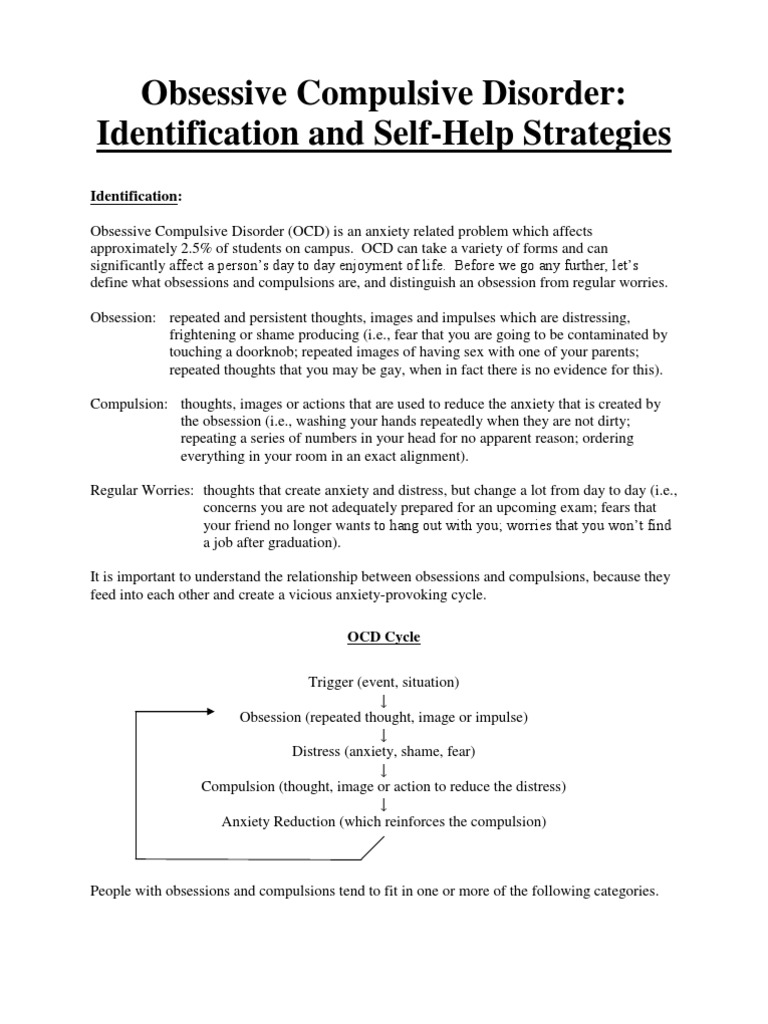 Obsessive Compulsive Disorder: Identification and Self-Help Strategies

Identification:

Obsessive Compulsive Disorder (OCD) is an anxiety related problem which affects approximately 2.5% of students on campus. OCD can take a variety of forms and can significantly affect a person's day to day enjoyment of life. Before we go any further, let's define what obsessions and compulsions are, and distinguish an obsession from regular worries.

Obsession: repeated and persistent thoughts, images and impulses which are distressing, frightening or shame producing (i.e., fear that you are going to be contaminated by touching a doorknob; repeated images of having sex with one of your parents; repeated thoughts that you may be gay, when in fact there is no evidence for this).

Compulsion: thoughts, images or actions that are used to reduce the anxiety that is created by the obsession (i.e., washing your hands repeatedly when they are not dirty; repeating a series of numbers in your head for no apparent reason; ordering everything in your room in an exact alignment).

Regular Worries: thoughts that create anxiety and distress, but change a lot from day to day (i.e., concerns you are not adequately prepared for an upcoming exam; fears that your friend no longer wants to hang out with you; worries that you won't find a job after graduation).

It is important to understand the relationship between obsessions and compulsions, because they feed into each other and create a vicious anxiety-provoking cycle.

OCD Cycle

Trigger (event, situation)
↓
Obsession (repeated thought, image or impulse)
↓
Distress (anxiety, shame, fear)
↓
Compulsion (thought, image or action to reduce the distress)
↓
Anxiety Reduction (which reinforces the compulsion)

People with obsessions and compulsions tend to fit in one or more of the following categories.